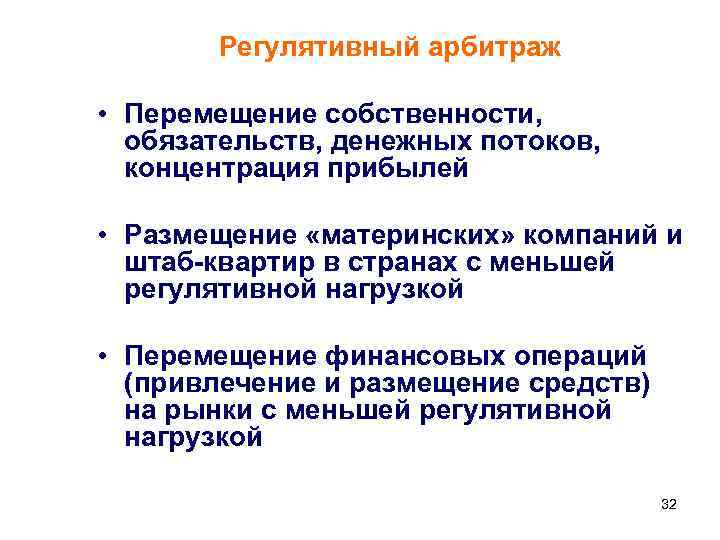 Регулятивный арбитраж

• Перемещение собственности, обязательств, денежных потоков, концентрация прибылей

• Размещение «материнских» компаний и штаб-квартир в странах с меньшей регулятивной нагрузкой

• Перемещение финансовых операций (привлечение и размещение средств) на рынки с меньшей регулятивной нагрузкой

32